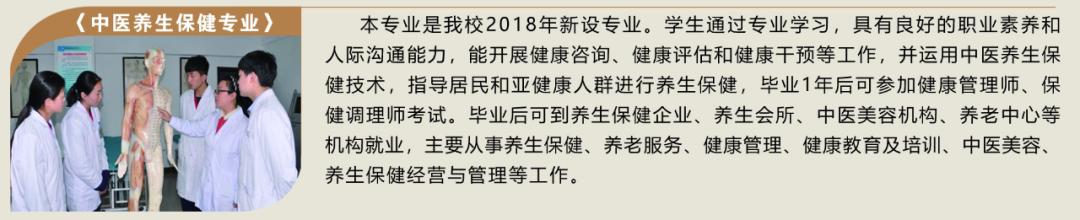 《中医养生保健专业》

本专业是我校2018年新设专业。学生通过专业学习，具有良好的职业素养和人际沟通能力，能开展健康咨询、健康评估和健康干预等工作，并运用中医养生保健技术，指导居民和亚健康人群进行养生保健，毕业1年后可参加健康管理师、保健调理师考试。毕业后可到养生保健企业、养生会所、中医美容机构、养老中心等机构就业，主要从事养生保健、养老服务、健康管理、健康教育及培训、中医美容、养生保健经营与管理等工作。